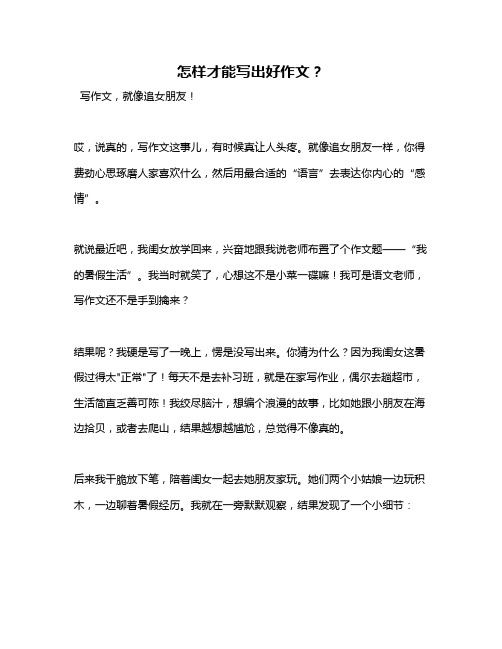 怎样才能写出好作文？

写作文，就像追女朋友！

哎，说真的，写作文这事儿，有时候真让人头疼。就像追女朋友一样，你得费劲心思琢磨人家喜欢什么，然后用最合适的“语言”去表达你内心的“感情”。

就说最近吧，我闺女放学回来，兴奋地跟我说老师布置了个作文题——“我的暑假生活”。我当时就笑了，心想这不是小菜一碟嘛！我可是语文老师，写作文还不是手到擒来？

结果呢？我硬是写了一晚上，愣是没写出来。你猜为什么？因为我闺女这暑假过得太"正常"了！每天不是去补习班，就是在家写作业，偶尔去趟超市，生活简直乏善可陈！我绞尽脑汁，想编个浪漫的故事，比如她跟小朋友在海边拾贝，或者去爬山，结果越想越尴尬，总觉得不像真的。

后来我干脆放下笔，陪着闺女一起去她朋友家玩。她们两个小姑娘一边玩积木，一边聊着暑假经历。我就在一旁默默观察，结果发现了一个小细节：